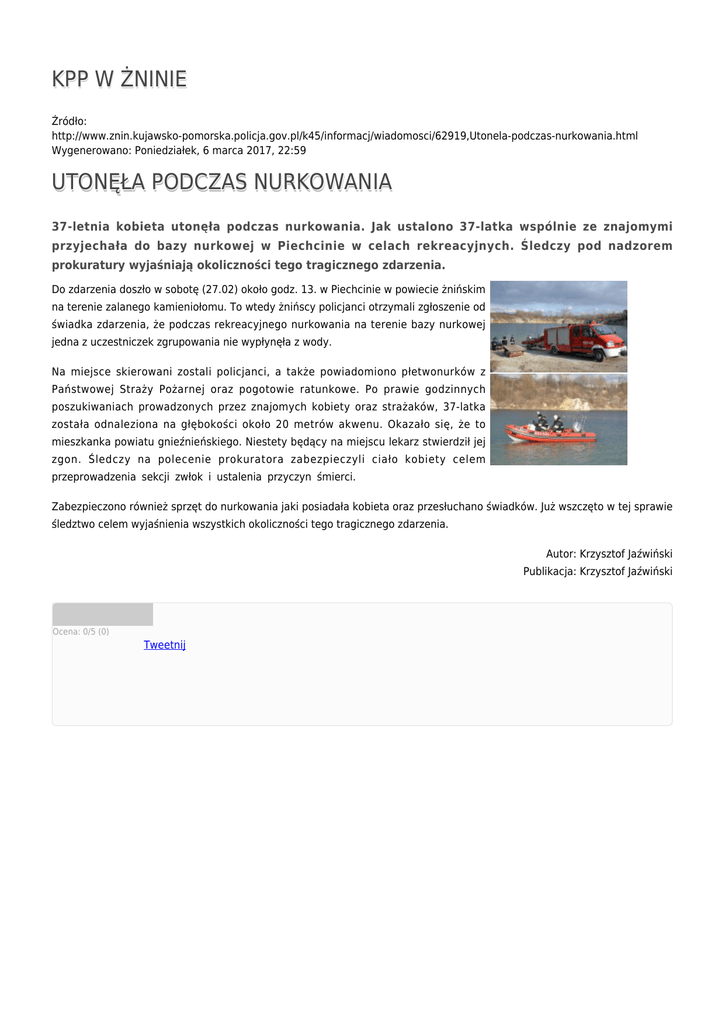 KPP W ŻNINIE

Źródło:
http://www.znin.kujawsko-pomorska.policja.gov.pl/k45/informacj/wiadomosci/62919,Utonela-podczas-nurkowania.html
Wygenerowano: Poniedziałek, 6 marca 2017, 22:59

UTONĘŁA PODCZAS NURKOWANIA

37-letnia kobieta utonęła podczas nurkowania. Jak ustalono 37-latka wspólnie ze znajomymi przyjechała do bazy nurkowej w Piechcinie w celach rekreacyjnych. Śledczy pod nadzorem prokuratury wyjaśniają okoliczności tego tragicznego zdarzenia.

Do zdarzenia doszło w sobotę (27.02) około godz. 13. w Piechcinie w powiecie żnińskim na terenie zalanego kamieniołomu. To wtedy żnińscy policjanci otrzymali zgłoszenie od świadka zdarzenia, że podczas rekreacyjnego nurkowania na terenie bazy nurkowej jedna z uczestniczek zgrupowania nie wypłynęła z wody.

Na miejsce skierowani zostali policjanci, a także powiadomiono płetwonurków z Państwowej Straży Pożarnej oraz pogotowie ratunkowe. Po prawie godzinnych poszukiwaniach prowadzonych przez znajomych kobiety oraz strażaków, 37-latka została odnaleziona na głębokości około 20 metrów akwenu. Okazało się, że to mieszkanka powiatu gnieźnieńskiego. Niestety będący na miejscu lekarz stwierdził jej zgon. Śledczy na polecenie prokuratora zabezpieczyli ciało kobiety celem przeprowadzenia sekcji zwłok i ustalenia przyczyn śmierci.

Zabezpieczono również sprzęt do nurkowania jaki posiadała kobieta oraz przesłuchano świadków. Już wszczęto w tej sprawie śledztwo celem wyjaśnienia wszystkich okoliczności tego tragicznego zdarzenia.

Autor: Krzysztof Jaźwiński
Publikacja: Krzysztof Jaźwiński

Ocena: 0/5 (0)
Tweetnij